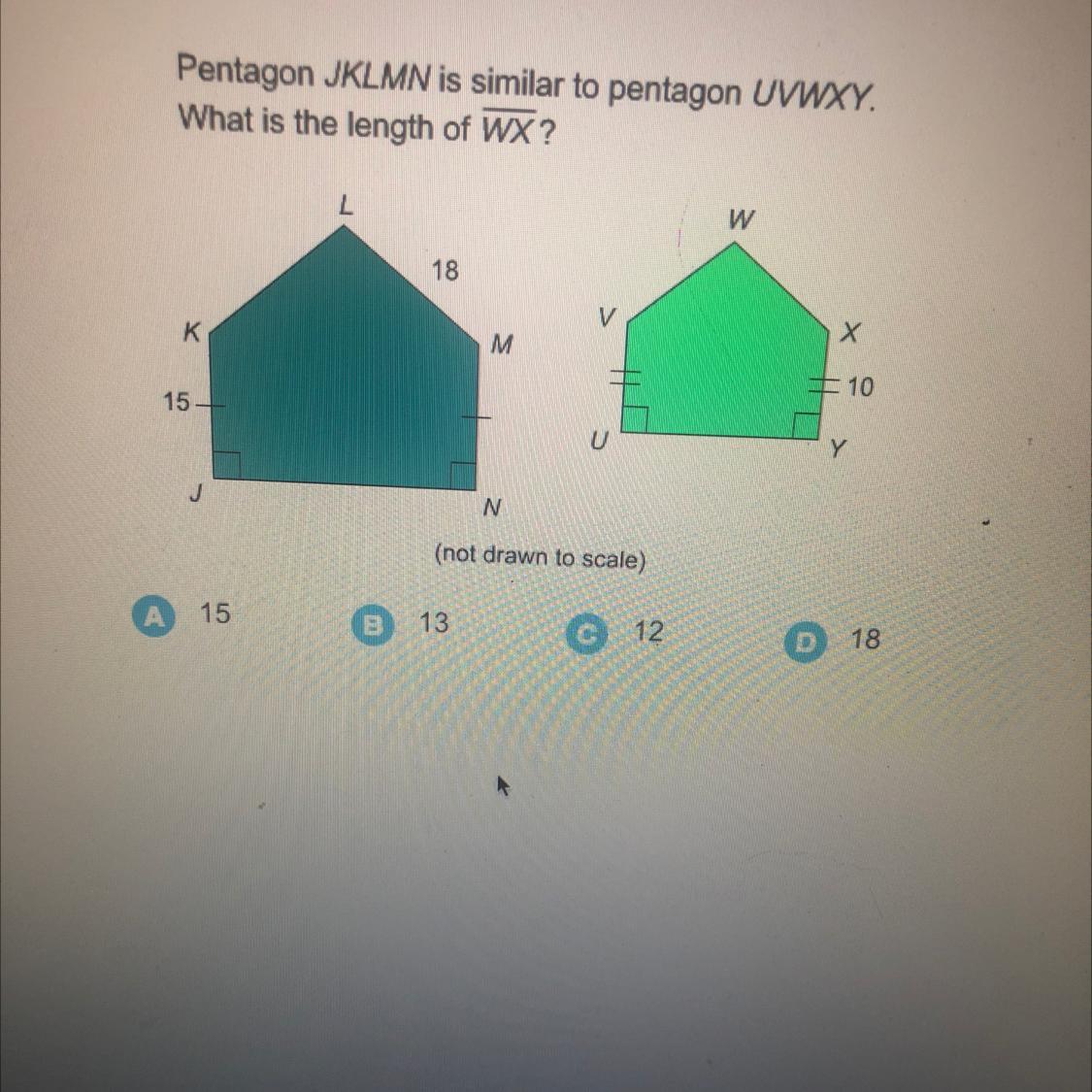 Pentagon JKLMN is similar to pentagon UVWXY. What is the length of $\overline{WX}$?

L
18
K
M
15
J
N

W
V
X
10
U
Y

(not drawn to scale)

A 15
B 13
C 12
D 18